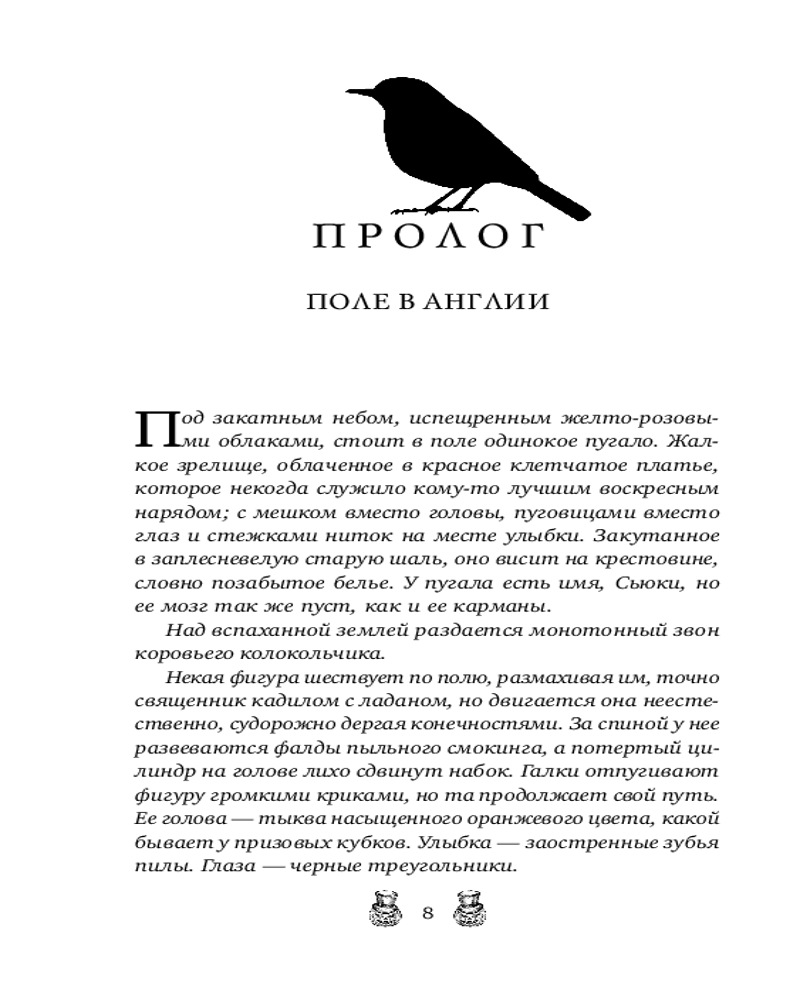 ПРОЛОГ

ПОЛЕ В АНГЛИИ

Под закатным небом, испещренным желто-розовыми облаками, стоит в поле одинокое пугало. Жалкое зрелище, облаченное в красное клетчатое платье, которое некогда служило кому-то лучшим воскресным нарядом; с мешком вместо головы, пуговицами вместо глаз и стежками ниток на месте улыбки. Закутанное в заплесневелую старую шаль, оно висит на крестовине, словно позабытое белье. У пугала есть имя, Сьюки, но ее мозг так же пуст, как и ее карманы.

Над вспаханной землей раздается монотонный звон коровьего колокольчика.

Некая фигура шествует по полю, размахивая им, точно священник кадилом с ладаном, но двигается она неестественно, судорожно дергая конечностями. За спиной у нее развеваются фалды пыльного смокинга, а потертый цилиндр на голове лихо сдвинут набок. Галки отпугивают фигуру громкими криками, но та продолжает свой путь. Ее голова — тыква насыщенного оранжевого цвета, какой бывает у призовых кубков. Улыбка — заостренные зубья пилы. Глаза — черные треугольники.

8